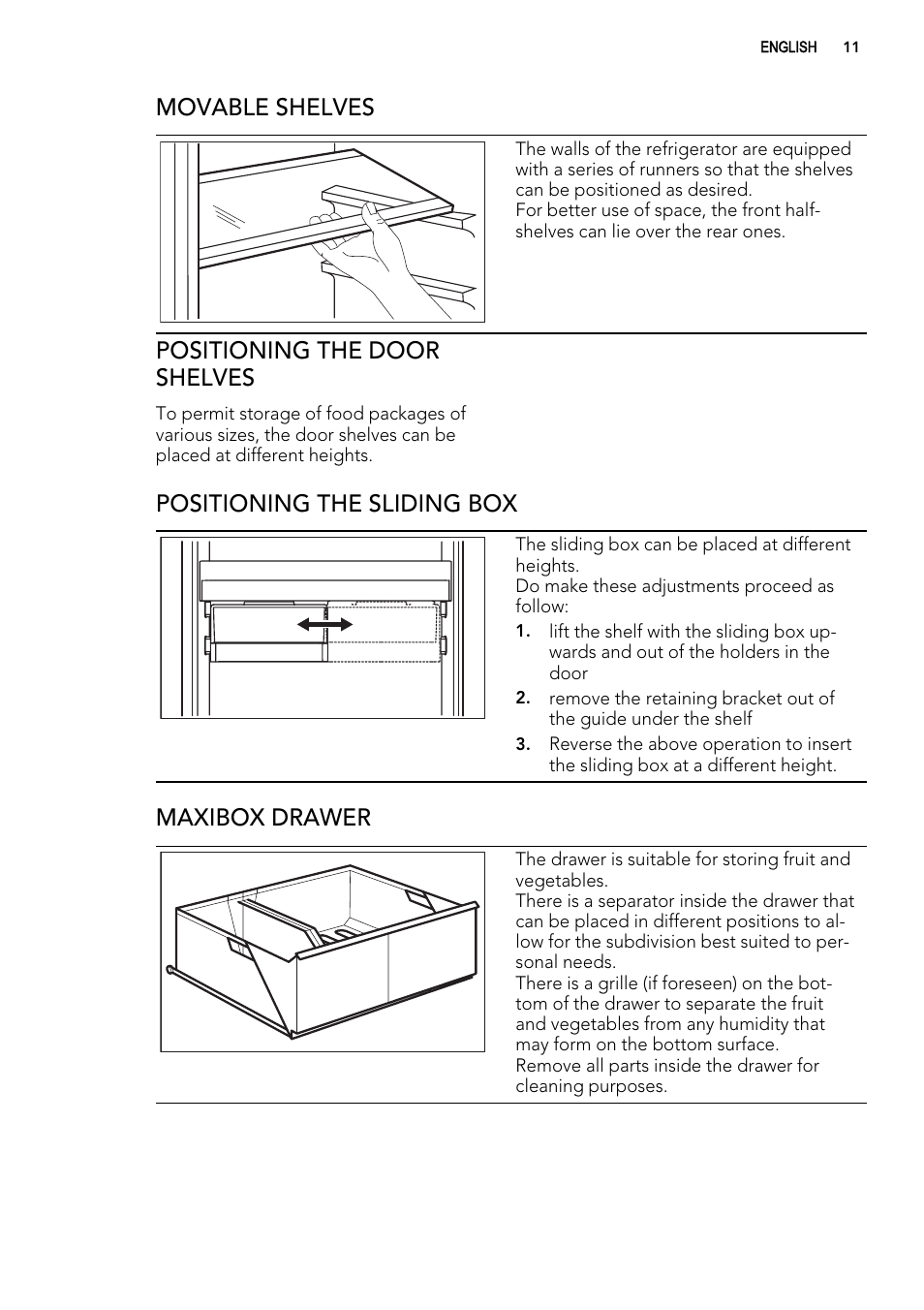 ENGLISH 11

MOVABLE SHELVES

The walls of the refrigerator are equipped with a series of runners so that the shelves can be positioned as desired.
For better use of space, the front half-shelves can lie over the rear ones.

POSITIONING THE DOOR SHELVES

To permit storage of food packages of various sizes, the door shelves can be placed at different heights.

POSITIONING THE SLIDING BOX

The sliding box can be placed at different heights.
Do make these adjustments proceed as follow:

1. lift the shelf with the sliding box upwards and out of the holders in the door
2. remove the retaining bracket out of the guide under the shelf
3. Reverse the above operation to insert the sliding box at a different height.

MAXIBOX DRAWER

The drawer is suitable for storing fruit and vegetables.
There is a separator inside the drawer that can be placed in different positions to allow for the subdivision best suited to personal needs.
There is a grille (if foreseen) on the bottom of the drawer to separate the fruit and vegetables from any humidity that may form on the bottom surface.
Remove all parts inside the drawer for cleaning purposes.